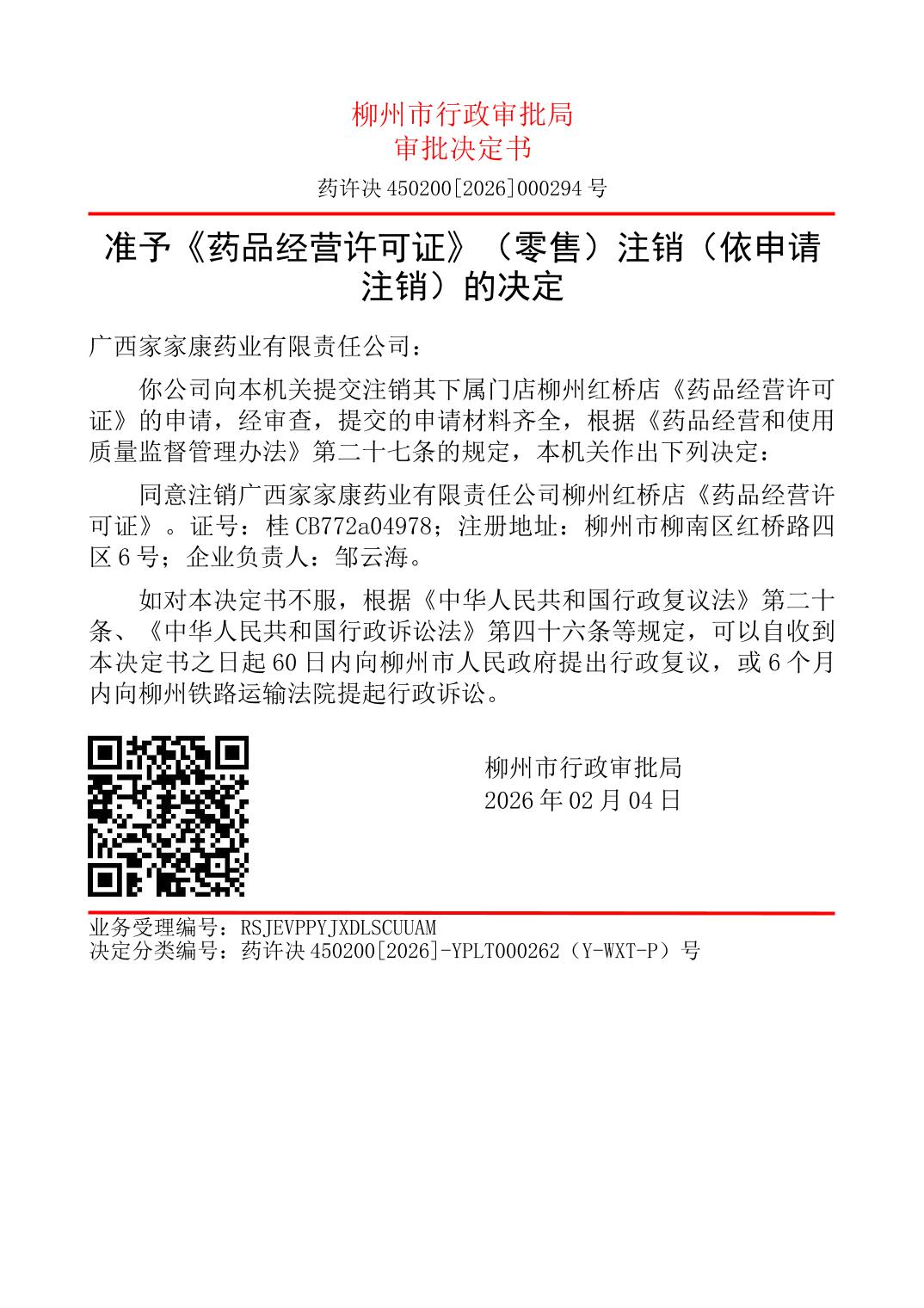 柳州市行政审批局
审批决定书

药许决 450200[2026]000294 号

准予《药品经营许可证》（零售）注销（依申请注销）的决定

广西家家康药业有限责任公司：

你公司向本机关提交注销其下属门店柳州红桥店《药品经营许可证》的申请，经审查，提交的申请材料齐全，根据《药品经营和使用质量监督管理办法》第二十七条的规定，本机关作出下列决定：

同意注销广西家家康药业有限责任公司柳州红桥店《药品经营许可证》。证号：桂 CB772a04978；注册地址：柳州市柳南区红桥路四区 6 号；企业负责人：邹云海。

如对本决定书不服，根据《中华人民共和国行政复议法》第二十条、《中华人民共和国行政诉讼法》第四十六条等规定，可以自收到本决定书之日起 60 日内向柳州市人民政府提出行政复议，或 6 个月内向柳州铁路运输法院提起行政诉讼。

柳州市行政审批局
2026 年 02 月 04 日

业务受理编号：RSJEVPPYJXDLSCUUAM
决定分类编号：药许决 450200[2026]-YPLT000262（Y-WXT-P）号